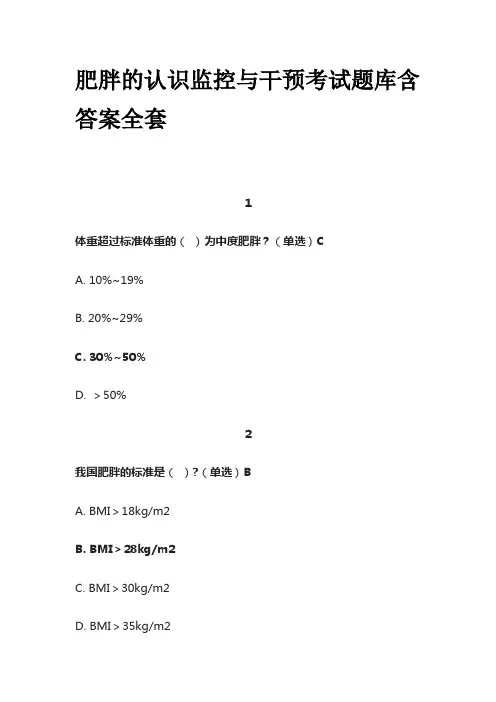 肥胖的认识监控与干预考试题库含答案全套

1

体重超过标准体重的（ ）为中度肥胖？（单选）C

A. 10%~19%

B. 20%~29%

C. 30%~50%

D. ＞50%

2

我国肥胖的标准是（ ）?（单选）B

A. BMI＞18kg/m2

B. BMI＞28kg/m2

C. BMI＞30kg/m2

D. BMI＞35kg/m2